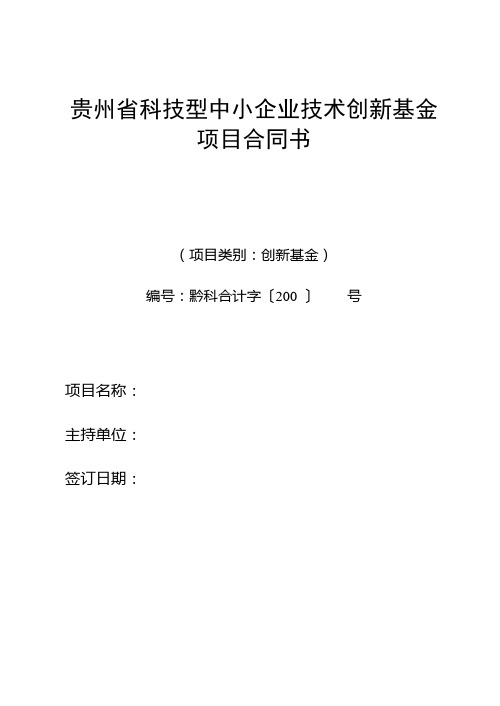 贵州省科技型中小企业技术创新基金
项目合同书

（项目类别：创新基金）

编号：黔科合计字〔200 〕 号

项目名称：

主持单位：

签订日期：